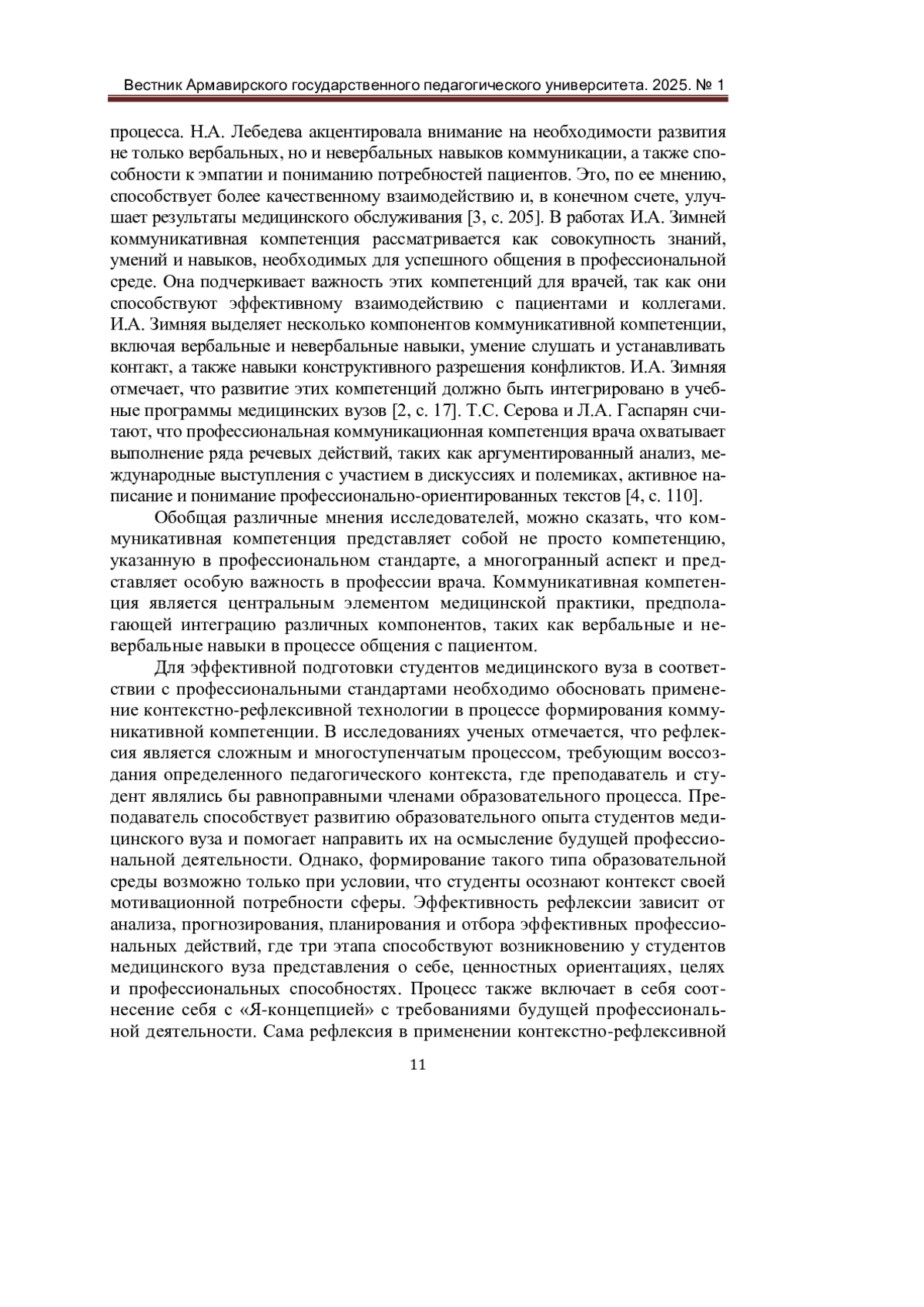 Вестник Армавирского государственного педагогического университета. 2025. № 1

процесса. Н.А. Лебедева акцентировала внимание на необходимости развития не только вербальных, но и невербальных навыков коммуникации, а также способности к эмпатии и пониманию потребностей пациентов. Это, по ее мнению, способствует более качественному взаимодействию и, в конечном счете, улучшает результаты медицинского обслуживания [3, с. 205]. В работах И.А. Зимней коммуникативная компетенция рассматривается как совокупность знаний, умений и навыков, необходимых для успешного общения в профессиональной среде. Она подчеркивает важность этих компетенций для врачей, так как они способствуют эффективному взаимодействию с пациентами и коллегами. И.А. Зимняя выделяет несколько компонентов коммуникативной компетенции, включая вербальные и невербальные навыки, умение слушать и устанавливать контакт, а также навыки конструктивного разрешения конфликтов. И.А. Зимняя отмечает, что развитие этих компетенций должно быть интегрировано в учебные программы медицинских вузов [2, с. 17]. Т.С. Серова и Л.А. Гаспарян считают, что профессиональная коммуникационная компетенция врача охватывает выполнение ряда речевых действий, таких как аргументированный анализ, международные выступления с участием в дискуссиях и полемиках, активное написание и понимание профессионально-ориентированных текстов [4, с. 110].

Обобщая различные мнения исследователей, можно сказать, что коммуникативная компетенция представляет собой не просто компетенцию, указанную в профессиональном стандарте, а многогранный аспект и представляет особую важность в профессии врача. Коммуникативная компетенция является центральным элементом медицинской практики, предполагающей интеграцию различных компонентов, таких как вербальные и невербальные навыки в процессе общения с пациентом.

Для эффективной подготовки студентов медицинского вуза в соответствии с профессиональными стандартами необходимо обосновать применение контекстно-рефлексивной технологии в процессе формирования коммуникативной компетенции. В исследованиях ученых отмечается, что рефлексия является сложным и многоступенчатым процессом, требующим воссоздания определенного педагогического контекста, где преподаватель и студент являлись бы равноправными членами образовательного процесса. Преподаватель способствует развитию образовательного опыта студентов медицинского вуза и помогает направить их на осмысление будущей профессиональной деятельности. Однако, формирование такого типа образовательной среды возможно только при условии, что студенты осознают контекст своей мотивационной потребности сферы. Эффективность рефлексии зависит от анализа, прогнозирования, планирования и отбора эффективных профессиональных действий, где три этапа способствуют возникновению у студентов медицинского вуза представления о себе, ценностных ориентациях, целях и профессиональных способностях. Процесс также включает в себя соотнесение себя с «Я-концепцией» с требованиями будущей профессиональной деятельности. Сама рефлексия в применении контекстно-рефлексивной

11